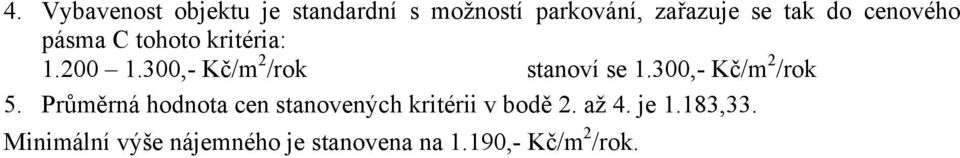 4. Vybavenost objektu je standardní s možností parkování, zařazuje se tak do cenového pásma C tohoto kritéria:
1.200 – 1.300,- Kč/m$^2$/rok stanoví se 1.300,- Kč/m$^2$/rok

5. Průměrná hodnota cen stanovených kritérii v bodě 2. až 4. je 1.183,33.

Minimální výše nájemného je stanovena na 1.190,- Kč/m$^2$/rok.